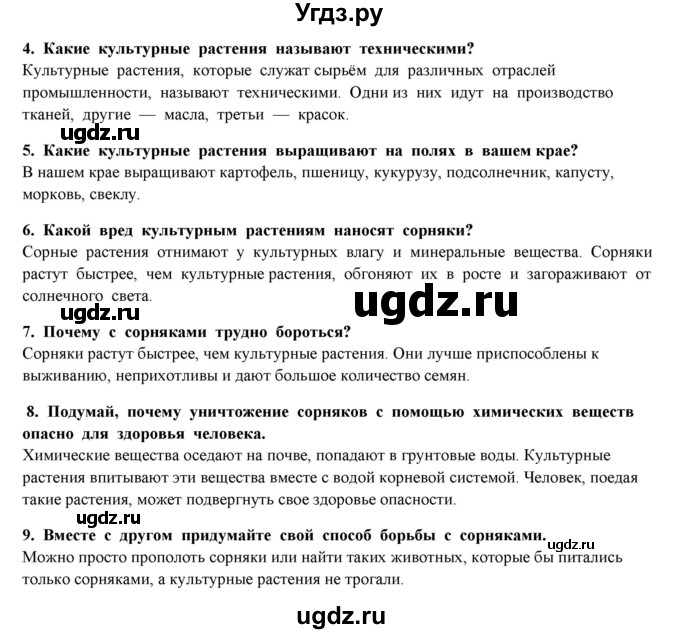 Угдз.ру

4. Какие культурные растения называют техническими?
Культурные растения, которые служат сырьём для различных отраслей промышленности, называют техническими. Одни из них идут на производство тканей, другие — масла, третьи — красок.

ugdz.ru

5. Какие культурные растения выращивают на полях в вашем крае?
В нашем крае выращивают картофель, пшеницу, кукурузу, подсолнечник, капусту, морковь, свеклу.

6. Какой вред культурным растениям наносят сорняки?
Сорные растения отнимают у культурных влагу и минеральные вещества. Сорняки растут быстрее, чем культурные растения, обгоняют их в росте и загораживают от солнечного света.

ugdz.ru

ugdz.ru

7. Почему с сорняками трудно бороться?
Сорняки растут быстрее, чем культурные растения. Они лучше приспособлены к выживанию, неприхотливы и дают большое количество семян.

8. Подумай, почему уничтожение сорняков с помощью химических веществ опасно для здоровья человека.
Химические вещества оседают на почве, попадают в грунтовые воды. Культурные растения впитывают эти вещества вместе с водой корневой системой. Человек, поедая такие растения, может подвергнуть свое здоровье опасности.

ugdz.ru

9. Вместе с другом придумайте свой способ борьбы с сорняками.
ugdz.ru
Можно просто прополоть сорняки или найти таких животных, которые бы питались только сорняками, а культурные растения не трогали.

ugdz.ru